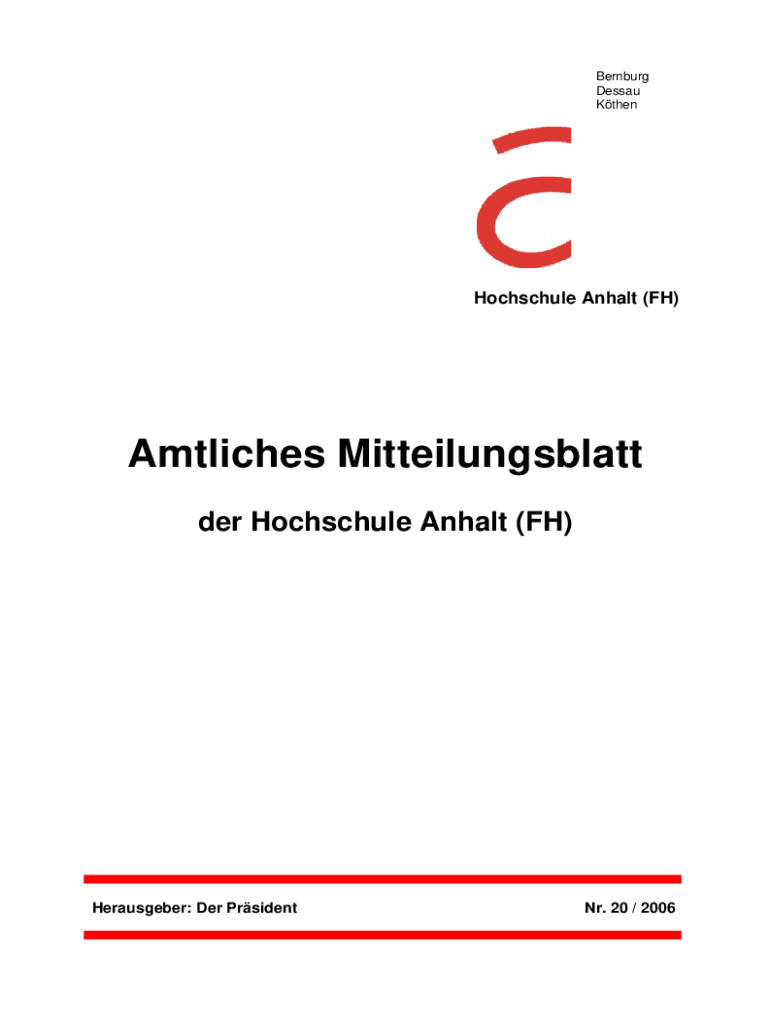 Bernburg
Dessau
Köthen

Hochschule Anhalt (FH)

Amtliches Mitteilungsblatt

der Hochschule Anhalt (FH)

Herausgeber: Der Präsident

Nr. 20 / 2006